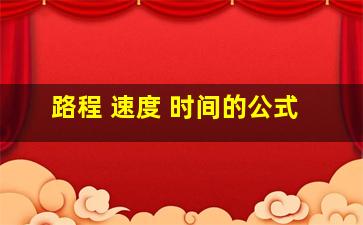 路程 速度 时间的公式